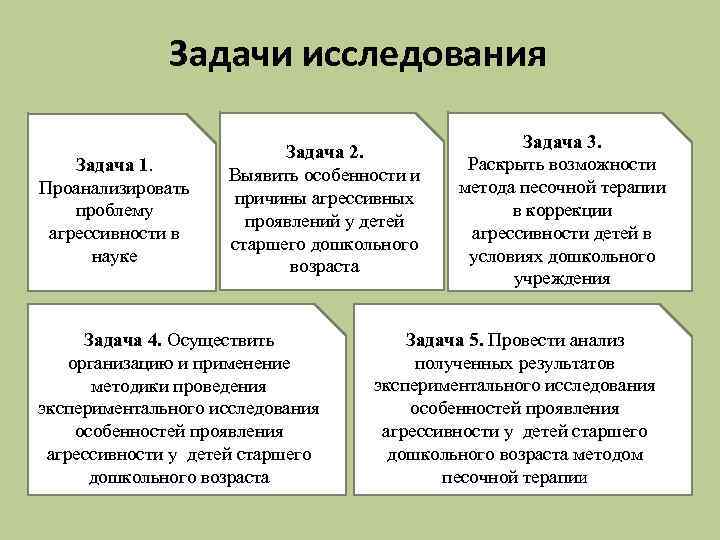 Задачи исследования

Задача 1. Проанализировать проблему агрессивности в науке

Задача 2. Выявить особенности и причины агрессивных проявлений у детей старшего дошкольного возраста

Задача 3. Раскрыть возможности метода песочной терапии в коррекции агрессивности детей в условиях дошкольного учреждения

Задача 4. Осуществить организацию и применение методики проведения экспериментального исследования особенностей проявления агрессивности у детей старшего дошкольного возраста

Задача 5. Провести анализ полученных результатов экспериментального исследования особенностей проявления агрессивности у детей старшего дошкольного возраста методом песочной терапии